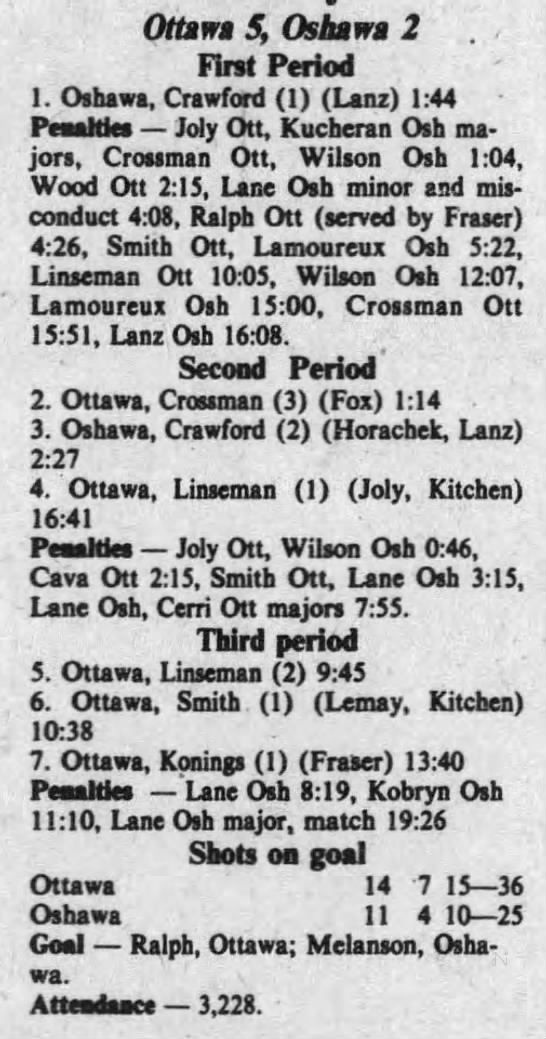 Ottawa 5, Oshawa 2

First Period

1. Oshawa, Crawford (1) (Lanz) 1:44

Penalties — Joly Ott, Kucheran Osh majors, Crossman Ott, Wilson Osh 1:04, Wood Ott 2:15, Lane Osh minor and misconduct 4:08, Ralph Ott (served by Fraser) 4:26, Smith Ott, Lamoureux Osh 5:22, Linseman Ott 10:05, Wilson Osh 12:07, Lamoureux Osh 15:00, Crossman Ott 15:51, Lanz Osh 16:08.

Second Period

2. Ottawa, Crossman (3) (Fox) 1:14

3. Oshawa, Crawford (2) (Horachek, Lanz) 2:27

4. Ottawa, Linseman (1) (Joly, Kitchen) 16:41

Penalties — Joly Ott, Wilson Osh 0:46, Cava Ott 2:15, Smith Ott, Lane Osh 3:15, Lane Osh, Cerri Ott majors 7:55.

Third period

5. Ottawa, Linseman (2) 9:45

6. Ottawa, Smith (1) (Lemay, Kitchen) 10:38

7. Ottawa, Konings (1) (Fraser) 13:40

Penalties — Lane Osh 8:19, Kobryn Osh 11:10, Lane Osh major, match 19:26

Shots on goal

Ottawa 14 7 15—36
Oshawa 11 4 10—25

Goal — Ralph, Ottawa; Melanson, Oshawa.

Attendance — 3,228.